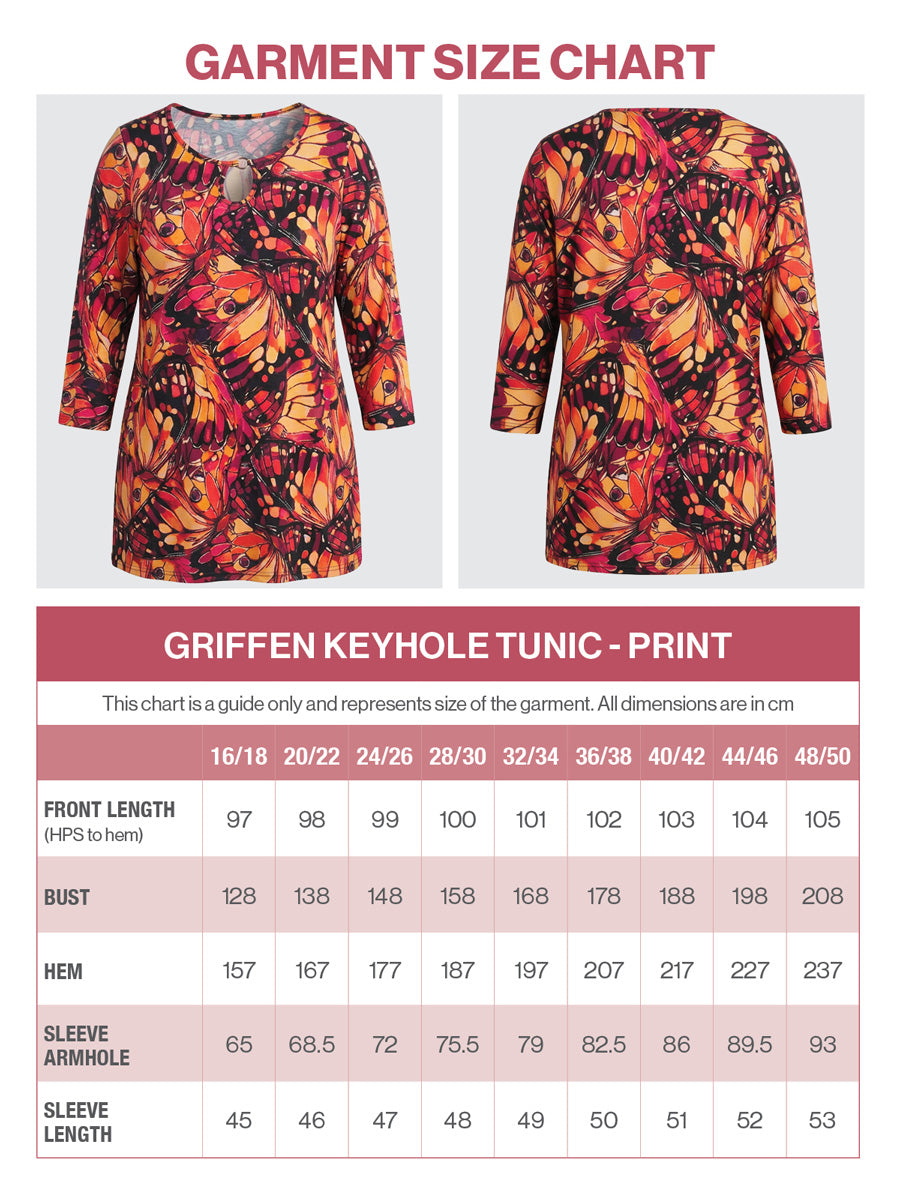 GARMENT SIZE CHART

GRIFFEN KEYHOLE TUNIC - PRINT

This chart is a guide only and represents size of the garment. All dimensions are in cm

| | 16/18 | 20/22 | 24/26 | 28/30 | 32/34 | 36/38 | 40/42 | 44/46 | 48/50 |
|---|---|---|---|---|---|---|---|---|---|
| FRONT LENGTH (HPS to hem) | 97 | 98 | 99 | 100 | 101 | 102 | 103 | 104 | 105 |
| BUST | 128 | 138 | 148 | 158 | 168 | 178 | 188 | 198 | 208 |
| HEM | 157 | 167 | 177 | 187 | 197 | 207 | 217 | 227 | 237 |
| SLEEVE ARMHOLE | 65 | 68.5 | 72 | 75.5 | 79 | 82.5 | 86 | 89.5 | 93 |
| SLEEVE LENGTH | 45 | 46 | 47 | 48 | 49 | 50 | 51 | 52 | 53 |